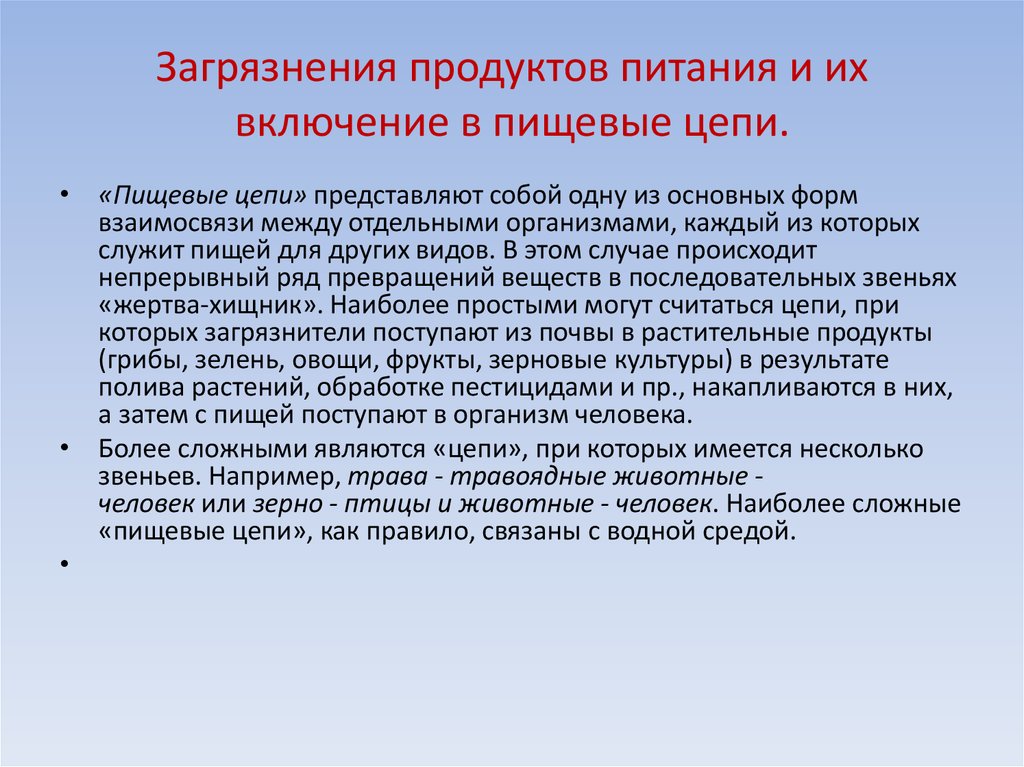 Загрязнения продуктов питания и их включение в пищевые цепи.

• «Пищевые цепи» представляют собой одну из основных форм взаимосвязи между отдельными организмами, каждый из которых служит пищей для других видов. В этом случае происходит непрерывный ряд превращений веществ в последовательных звеньях «жертва-хищник». Наиболее простыми могут считаться цепи, при которых загрязнители поступают из почвы в растительные продукты (грибы, зелень, овощи, фрукты, зерновые культуры) в результате полива растений, обработке пестицидами и пр., накапливаются в них, а затем с пищей поступают в организм человека.

• Более сложными являются «цепи», при которых имеется несколько звеньев. Например, трава - травоядные животные - человек или зерно - птицы и животные - человек. Наиболее сложные «пищевые цепи», как правило, связаны с водной средой.

•